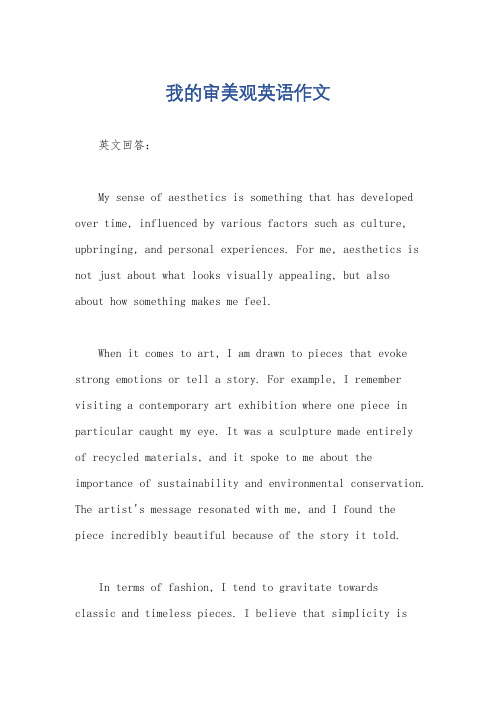 我的审美观英语作文

英文回答:

My sense of aesthetics is something that has developed over time, influenced by various factors such as culture, upbringing, and personal experiences. For me, aesthetics is not just about what looks visually appealing, but also about how something makes me feel.

When it comes to art, I am drawn to pieces that evoke strong emotions or tell a story. For example, I remember visiting a contemporary art exhibition where one piece in particular caught my eye. It was a sculpture made entirely of recycled materials, and it spoke to me about the importance of sustainability and environmental conservation. The artist's message resonated with me, and I found the piece incredibly beautiful because of the story it told.

In terms of fashion, I tend to gravitate towards classic and timeless pieces. I believe that simplicity is